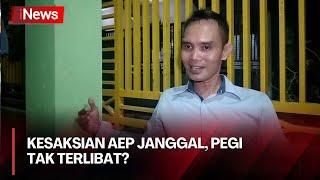 iNews

KESAKSIAN AEP JANGGAL, PEGI TAK TERLIBAT?